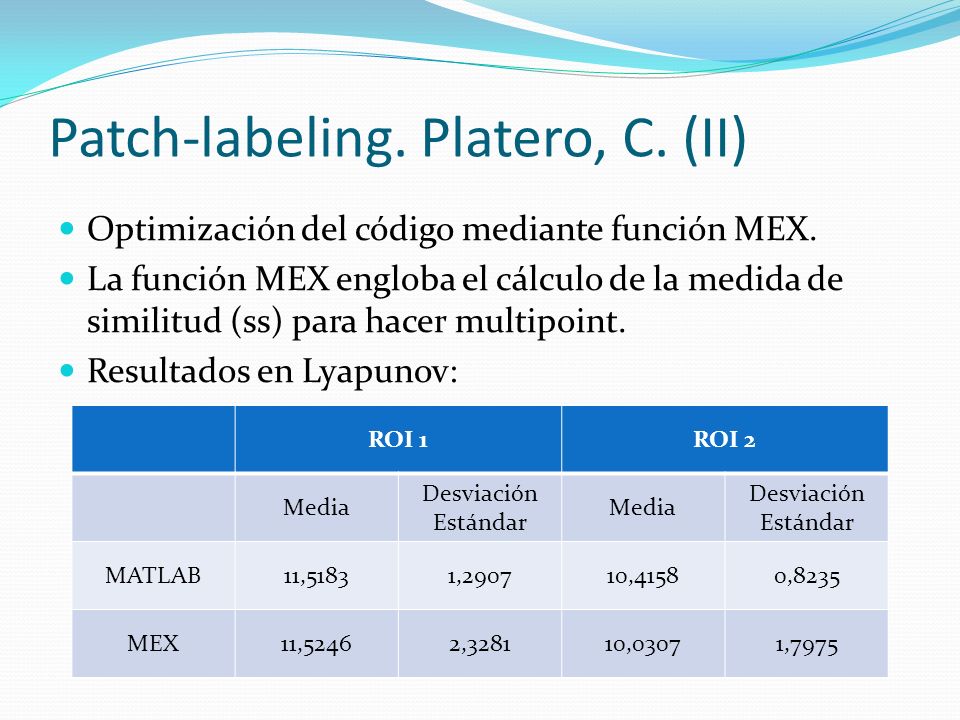 Patch-labeling. Platero, C. (II)

Optimización del código mediante función MEX.

La función MEX engloba el cálculo de la medida de similitud (ss) para hacer multipoint.

Resultados en Lyapunov:

| | ROI 1 | | ROI 2 | |
|---|---|---|---|---|
| | Media | Desviación Estándar | Media | Desviación Estándar |
| MATLAB | 11,5183 | 1,2907 | 10,4158 | 0,8235 |
| MEX | 11,5246 | 2,3281 | 10,0307 | 1,7975 |